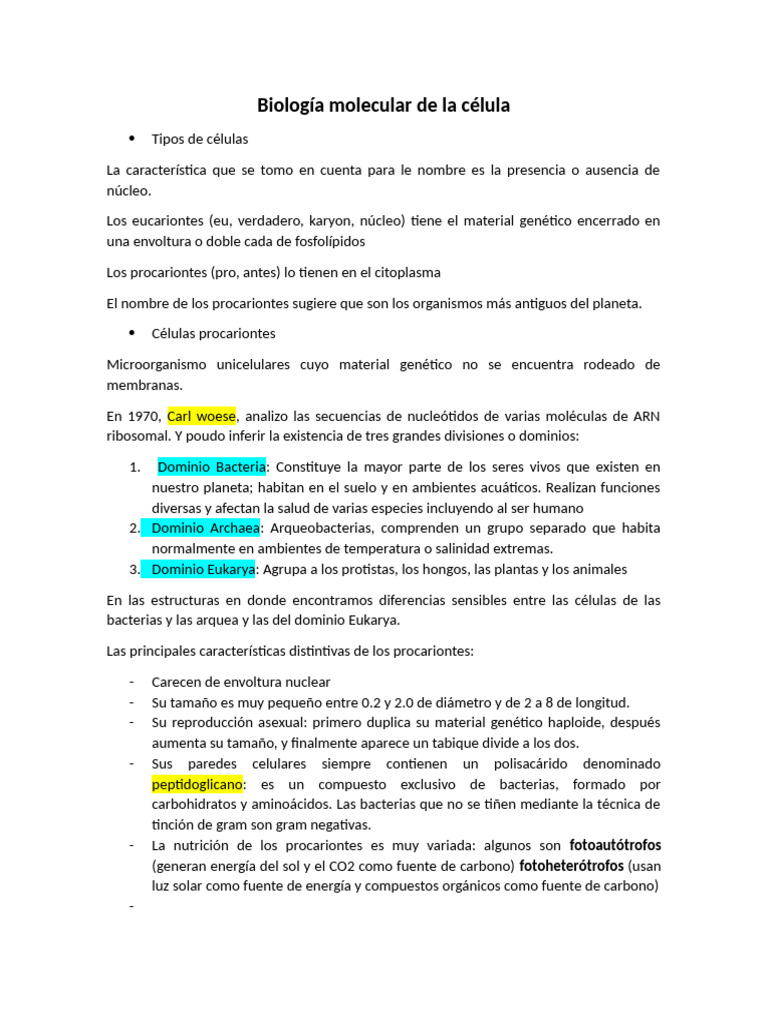 Biología molecular de la célula

• Tipos de células

La característica que se tomo en cuenta para le nombre es la presencia o ausencia de núcleo.

Los eucariontes (eu, verdadero, karyon, núcleo) tiene el material genético encerrado en una envoltura o doble cada de fosfolípidos

Los procariontes (pro, antes) lo tienen en el citoplasma

El nombre de los procariontes sugiere que son los organismos más antiguos del planeta.

• Células procariontes

Microorganismo unicelulares cuyo material genético no se encuentra rodeado de membranas.

En 1970, Carl woese, analizo las secuencias de nucleótidos de varias moléculas de ARN ribosomal. Y poudo inferir la existencia de tres grandes divisiones o dominios:

1. Dominio Bacteria: Constituye la mayor parte de los seres vivos que existen en nuestro planeta; habitan en el suelo y en ambientes acuáticos. Realizan funciones diversas y afectan la salud de varias especies incluyendo al ser humano
2. Dominio Archaea: Arqueobacterias, comprenden un grupo separado que habita normalmente en ambientes de temperatura o salinidad extremas.
3. Dominio Eukarya: Agrupa a los protistas, los hongos, las plantas y los animales

En las estructuras en donde encontramos diferencias sensibles entre las células de las bacterias y las arquea y las del dominio Eukarya.

Las principales características distintivas de los procariontes:

- Carecen de envoltura nuclear
- Su tamaño es muy pequeño entre 0.2 y 2.0 de diámetro y de 2 a 8 de longitud.
- Su reproducción asexual: primero duplica su material genético haploide, después aumenta su tamaño, y finalmente aparece un tabique divide a los dos.
- Sus paredes celulares siempre contienen un polisacárido denominado peptidoglicano: es un compuesto exclusivo de bacterias, formado por carbohidratos y aminoácidos. Las bacterias que no se tiñen mediante la técnica de tinción de gram son gram negativas.
- La nutrición de los procariontes es muy variada: algunos son fotoautótrofos (generan energía del sol y el CO2 como fuente de carbono) fotoheterótrofos (usan luz solar como fuente de energía y compuestos orgánicos como fuente de carbono)
-